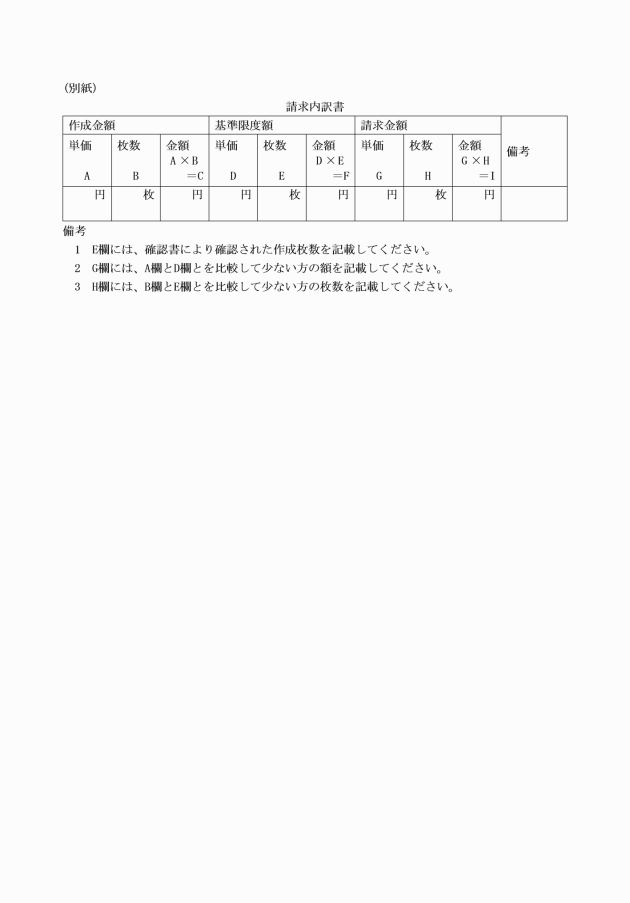 （別紙）

請求内訳書

| 作成金額 | | | 基準限度額 | | | 請求金額 | | | 備考 |
|---|---|---|---|---|---|---|---|---|---|
| 単価 A | 枚数 B | 金額 A×B ＝C | 単価 D | 枚数 E | 金額 D×E ＝F | 単価 G | 枚数 H | 金額 G×H ＝I | |
| 円 | 枚 | 円 | 円 | 枚 | 円 | 円 | 枚 | 円 | |

備考
1　E欄には、確認書により確認された作成枚数を記載してください。
2　G欄には、A欄とD欄とを比較して少ない方の額を記載してください。
3　H欄には、B欄とE欄とを比較して少ない方の枚数を記載してください。